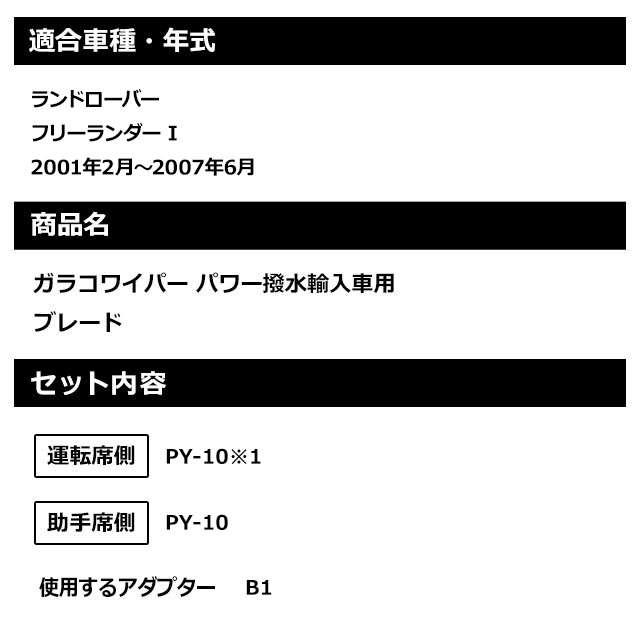 適合車種・年式

ランドローバー
フリーランダー I
2001年2月～2007年6月

商品名

ガラコワイパー パワー撥水輸入車用
ブレード

セット内容

運転席側 PY-10※1

助手席側 PY-10

使用するアダプター B1